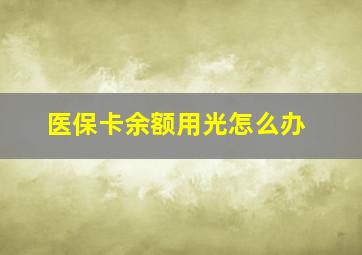 医保卡余额用光怎么办